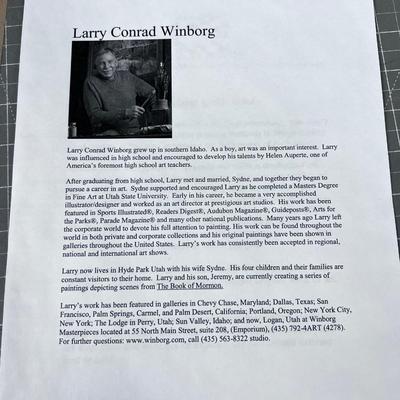 Larry Conrad Winborg

Larry Conrad Winborg grew up in southern Idaho. As a boy, art was an important interest. Larry was influenced in high school and encouraged to develop his talents by Helen Auperte, one of America's foremost high school art teachers.

After graduating from high school, Larry met and married, Sydne, and together they began to pursue a career in art. Sydne supported and encouraged Larry as he completed a Masters Degree in Fine Art at Utah State University. Early in his career, he became a very accomplished illustrator/designer and worked as an art director at prestigious art studios. His work has been featured in Sports Illustrated®, Readers Digest®, Audubon Magazine®, Guideposts®, Arts for the Parks®, Parade Magazine® and many other national publications. Many years ago Larry left the corporate world to devote his full attention to painting. His work can be found throughout the world in both private and corporate collections and his original paintings have been shown in galleries throughout the United States. Larry's work has consistently been accepted in regional, national and international art shows.

Larry now lives in Hyde Park Utah with his wife Sydne. His four children and their families are constant visitors to their home. Larry and his son, Jeremy, are currently creating a series of paintings depicting scenes from The Book of Mormon.

Larry's work has been featured in galleries in Chevy Chase, Maryland; Dallas, Texas; San Francisco, Palm Springs, Carmel, and Palm Desert, California; Portland, Oregon; New York City, New York; The Lodge in Perry, Utah; Sun Valley, Idaho; and now, Logan, Utah at Winborg Masterpieces located at 55 North Main Street, suite 208, (Emporium), (435) 792-4ART (4278). For further questions: www.winborg.com, call (435) 563-8322 studio.